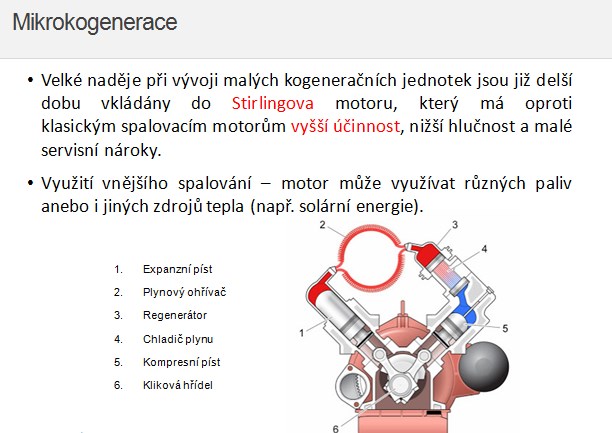 Mikrokogenerace

• Velké naděje při vývoji malých kogeneračních jednotek jsou již delší dobu vkládány do Stirlingova motoru, který má oproti klasickým spalovacím motorům vyšší účinnost, nižší hlučnost a malé servisní nároky.

• Využití vnějšího spalování – motor může využívat různých paliv anebo i jiných zdrojů tepla (např. solární energie).

1. Expanzní píst
2. Plynový ohřívač
3. Regenerátor
4. Chladič plynu
5. Kompresní píst
6. Kliková hřídel

2
3
4
1
5
6